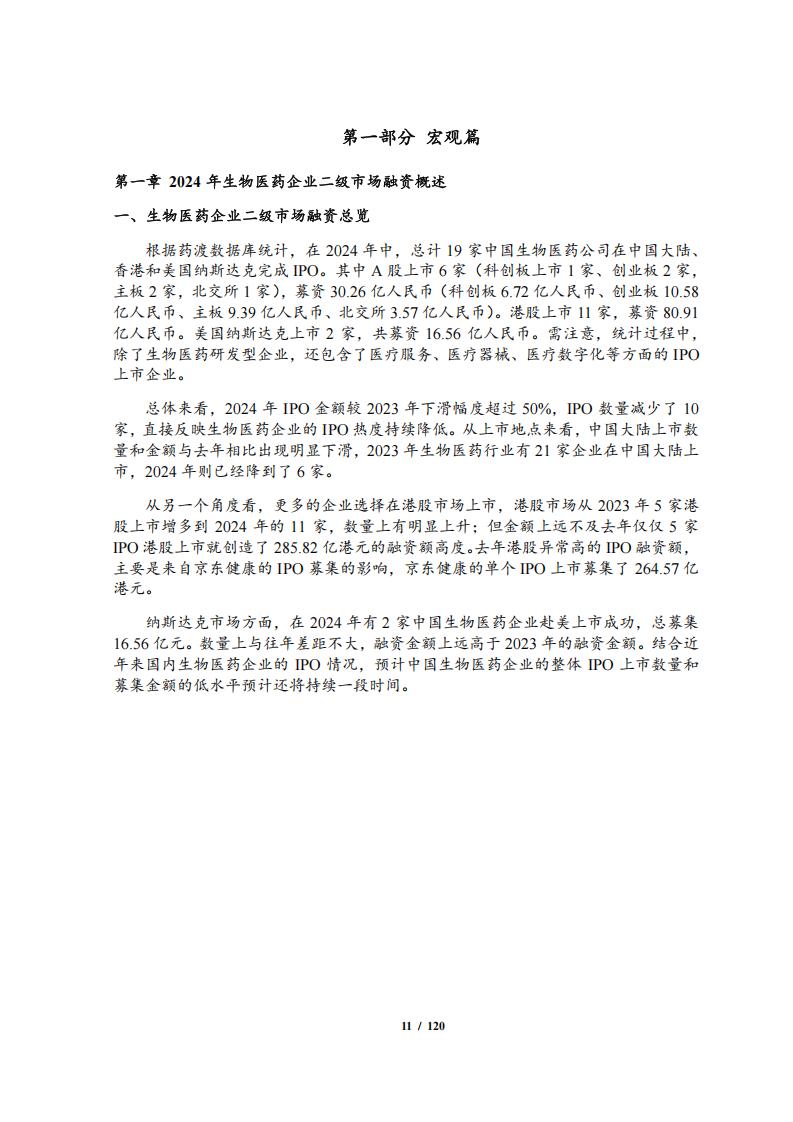 第一部分 宏观篇

第一章 2024 年生物医药企业二级市场融资概述

一、生物医药企业二级市场融资总览

根据药渡数据库统计，在 2024 年中，总计 19 家中国生物医药公司在中国大陆、香港和美国纳斯达克完成 IPO。其中 A 股上市 6 家（科创板上市 1 家、创业板 2 家，主板 2 家，北交所 1 家），募资 30.26 亿人民币（科创板 6.72 亿人民币、创业板 10.58 亿人民币、主板 9.39 亿人民币、北交所 3.57 亿人民币）。港股上市 11 家，募资 80.91 亿人民币。美国纳斯达克上市 2 家，共募资 16.56 亿人民币。需注意，统计过程中，除了生物医药研发型企业，还包含了医疗服务、医疗器械、医疗数字化等方面的 IPO 上市企业。

总体来看，2024 年 IPO 金额较 2023 年下滑幅度超过 50%，IPO 数量减少了 10 家，直接反映生物医药企业的 IPO 热度持续降低。从上市地点来看，中国大陆上市数量和金额与去年相比出现明显下滑，2023 年生物医药行业有 21 家企业在中国大陆上市，2024 年则已经降到了 6 家。

从另一个角度看，更多的企业选择在港股市场上市，港股市场从 2023 年 5 家港股上市增多到 2024 年的 11 家，数量上有明显上升；但金额上远不及去年仅仅 5 家 IPO 港股上市就创造了 285.82 亿港元的融资额高度。去年港股异常高的 IPO 融资额，主要是来自京东健康的 IPO 募集的影响，京东健康的单个 IPO 上市募集了 264.57 亿港元。

纳斯达克市场方面，在 2024 年有 2 家中国生物医药企业赴美上市成功，总募集 16.56 亿元。数量上与往年差距不大，融资金额上远高于 2023 年的融资金额。结合近年来国内生物医药企业的 IPO 情况，预计中国生物医药企业的整体 IPO 上市数量和募集金额的低水平预计还将持续一段时间。

11 / 120